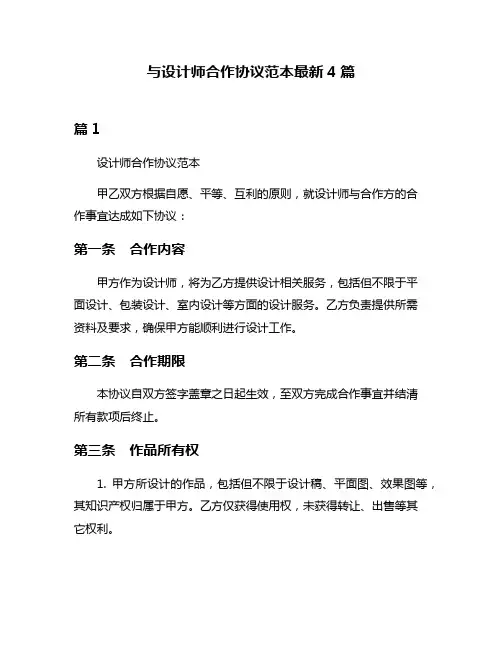 与设计师合作协议范本最新 4 篇

篇 1

设计师合作协议范本

甲乙双方根据自愿、平等、互利的原则，就设计师与合作方的合作事宜达成如下协议：

第一条　合作内容

甲方作为设计师，将为乙方提供设计相关服务，包括但不限于平面设计、包装设计、室内设计等方面的设计服务。乙方负责提供所需资料及要求，确保甲方能顺利进行设计工作。

第二条　合作期限

本协议自双方签字盖章之日起生效，至双方完成合作事宜并结清所有款项后终止。

第三条　作品所有权

1. 甲方所设计的作品，包括但不限于设计稿、平面图、效果图等，其知识产权归属于甲方。乙方仅获得使用权，未获得转让、出售等其它权利。